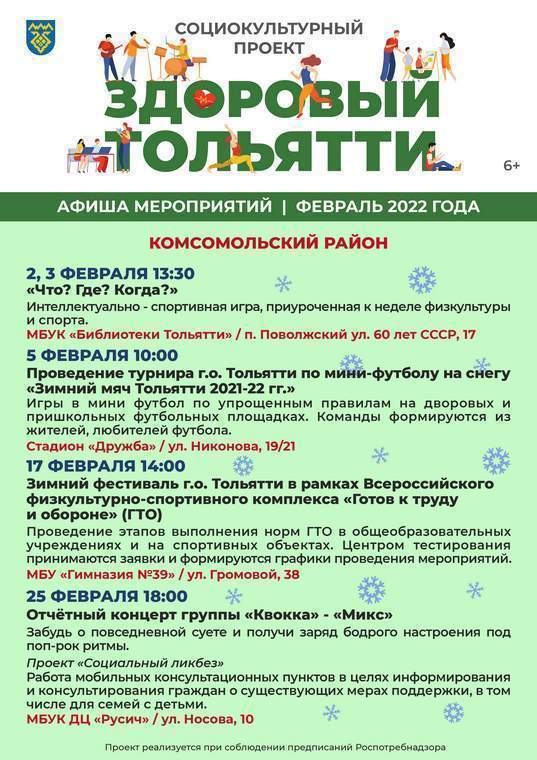 СОЦИОКУЛЬТУРНЫЙ ПРОЕКТ

ЗДОРОВЫЙ ТОЛЬЯТТИ

6+

АФИША МЕРОПРИЯТИЙ | ФЕВРАЛЬ 2022 ГОДА

КОМСОМОЛЬСКИЙ РАЙОН

2, 3 ФЕВРАЛЯ 13:30
«Что? Где? Когда?»
Интеллектуально - спортивная игра, приуроченная к неделе физкультуры и спорта.
МБУК «Библиотеки Тольятти» / п. Поволжский ул. 60 лет СССР, 17

5 ФЕВРАЛЯ 10:00
Проведение турнира г.о. Тольятти по мини-футболу на снегу «Зимний мяч Тольятти 2021-22 гг.»
Игры в мини футбол по упрощенным правилам на дворовых и пришкольных футбольных площадках. Команды формируются из жителей, любителей футбола.
Стадион «Дружба» / ул. Никонова, 19/21

17 ФЕВРАЛЯ 14:00
Зимний фестиваль г.о. Тольятти в рамках Всероссийского физкультурно-спортивного комплекса «Готов к труду и обороне» (ГТО)
Проведение этапов выполнения норм ГТО в общеобразовательных учреждениях и на спортивных объектах. Центром тестирования принимаются заявки и формируются графики проведения мероприятий.
МБУ «Гимназия №39» / ул. Громовой, 38

25 ФЕВРАЛЯ 18:00
Отчётный концерт группы «Квокка» - «Микс»
Забудь о повседневной суете и получи заряд бодрого настроения под поп-рок ритмы.
Проект «Социальный ликбез»
Работа мобильных консультационных пунктов в целях информирования и консультирования граждан о существующих мерах поддержки, в том числе для семей с детьми.
МБУК ДЦ «Русич» / ул. Носова, 10

Проект реализуется при соблюдении предписаний Роспотребнадзора